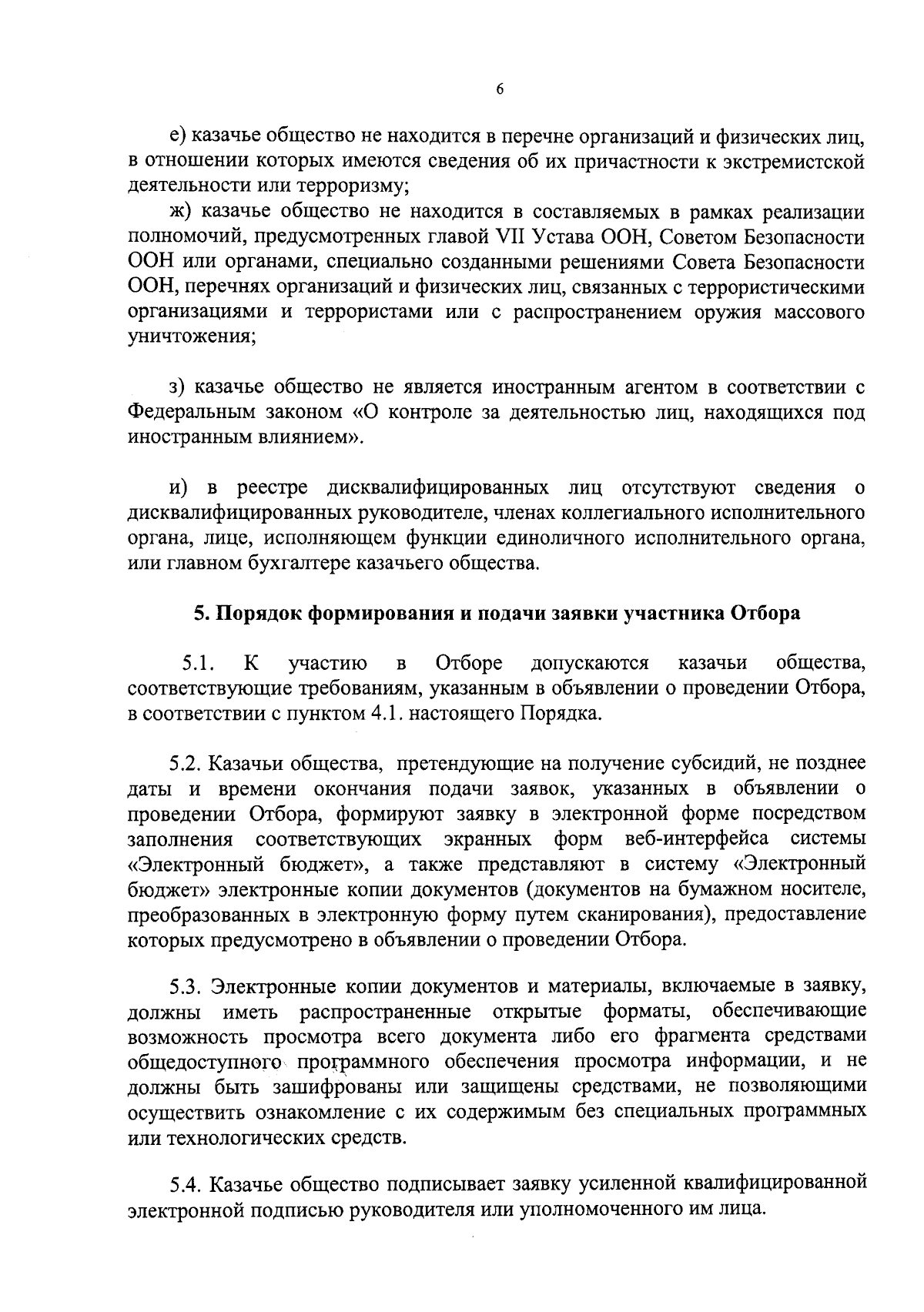 6

е) казачье общество не находится в перечне организаций и физических лиц, в отношении которых имеются сведения об их причастности к экстремистской деятельности или терроризму;

ж) казачье общество не находится в составляемых в рамках реализации полномочий, предусмотренных главой VII Устава ООН, Советом Безопасности ООН или органами, специально созданными решениями Совета Безопасности ООН, перечнях организаций и физических лиц, связанных с террористическими организациями и террористами или с распространением оружия массового уничтожения;

з) казачье общество не является иностранным агентом в соответствии с Федеральным законом «О контроле за деятельностью лиц, находящихся под иностранным влиянием».

и) в реестре дисквалифицированных лиц отсутствуют сведения о дисквалифицированных руководителе, членах коллегиального исполнительного органа, лице, исполняющем функции единоличного исполнительного органа, или главном бухгалтере казачьего общества.

5. Порядок формирования и подачи заявки участника Отбора

5.1. К участию в Отборе допускаются казачьи общества, соответствующие требованиям, указанным в объявлении о проведении Отбора, в соответствии с пунктом 4.1. настоящего Порядка.

5.2. Казачьи общества, претендующие на получение субсидий, не позднее даты и времени окончания подачи заявок, указанных в объявлении о проведении Отбора, формируют заявку в электронной форме посредством заполнения соответствующих экранных форм веб-интерфейса системы «Электронный бюджет», а также представляют в систему «Электронный бюджет» электронные копии документов (документов на бумажном носителе, преобразованных в электронную форму путем сканирования), предоставление которых предусмотрено в объявлении о проведении Отбора.

5.3. Электронные копии документов и материалы, включаемые в заявку, должны иметь распространенные открытые форматы, обеспечивающие возможность просмотра всего документа либо его фрагмента средствами общедоступного программного обеспечения просмотра информации, и не должны быть зашифрованы или защищены средствами, не позволяющими осуществить ознакомление с их содержимым без специальных программных или технологических средств.

5.4. Казачье общество подписывает заявку усиленной квалифицированной электронной подписью руководителя или уполномоченного им лица.